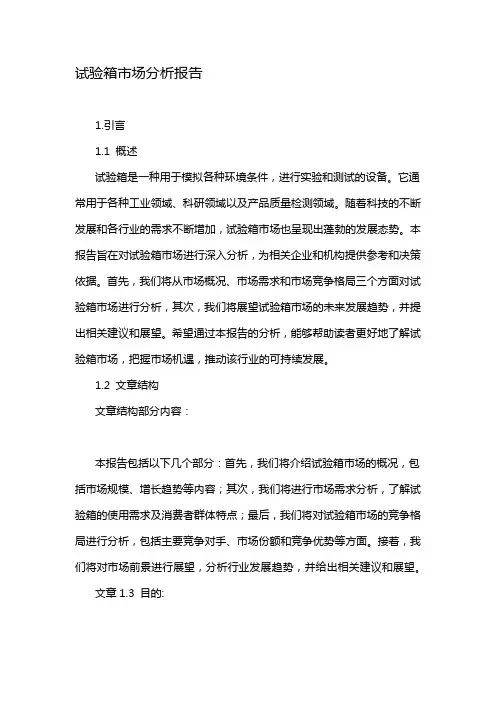 试验箱市场分析报告

1.引言

1.1 概述

试验箱是一种用于模拟各种环境条件，进行实验和测试的设备。它通常用于各种工业领域、科研领域以及产品质量检测领域。随着科技的不断发展和各行业的需求不断增加，试验箱市场也呈现出蓬勃的发展态势。本报告旨在对试验箱市场进行深入分析，为相关企业和机构提供参考和决策依据。首先，我们将从市场概况、市场需求和市场竞争格局三个方面对试验箱市场进行分析，其次，我们将展望试验箱市场的未来发展趋势，并提出相关建议和展望。希望通过本报告的分析，能够帮助读者更好地了解试验箱市场，把握市场机遇，推动该行业的可持续发展。

1.2 文章结构

文章结构部分内容：

本报告包括以下几个部分：首先，我们将介绍试验箱市场的概况，包括市场规模、增长趋势等内容；其次，我们将进行市场需求分析，了解试验箱的使用需求及消费者群体特点；最后，我们将对试验箱市场的竞争格局进行分析，包括主要竞争对手、市场份额和竞争优势等方面。接着，我们将对市场前景进行展望，分析行业发展趋势，并给出相关建议和展望。

文章 1.3 目的: